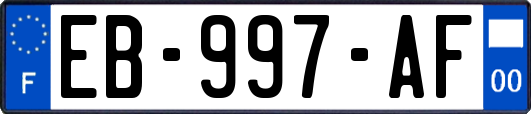 F
EB-997-AF
00